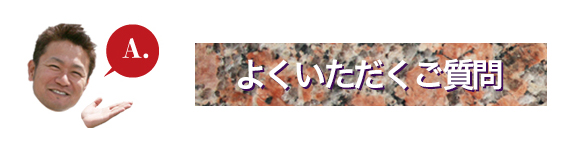 A.

よくいただくご質問